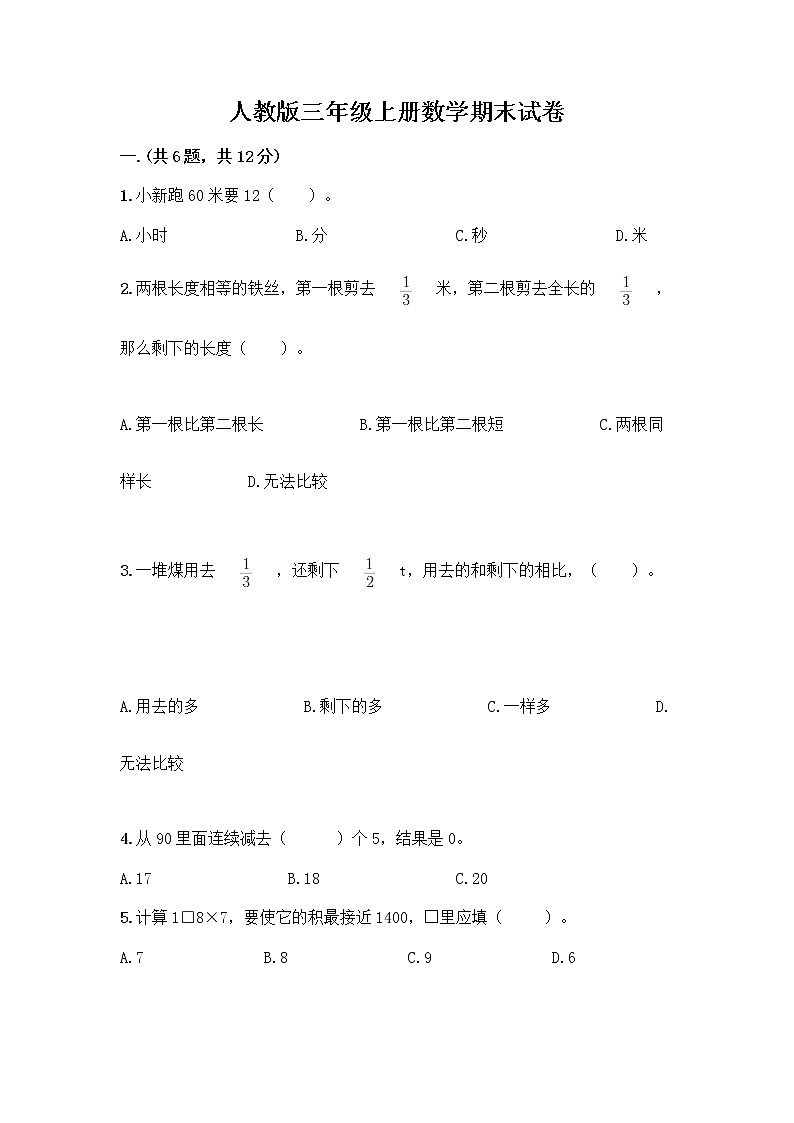 人教版三年级上册数学期末试卷

一.(共6题，共12分)

1.小新跑60米要12（　　）。

A.小时　　B.分　　C.秒　　D.米

2.两根长度相等的铁丝，第一根剪去 $\frac{1}{3}$ 米，第二根剪去全长的 $\frac{1}{3}$ ，那么剩下的长度（　　）。

A.第一根比第二根长　　B.第一根比第二根短　　C.两根同样长　　D.无法比较

3.一堆煤用去 $\frac{1}{3}$ ，还剩下 $\frac{1}{2}$ t，用去的和剩下的相比，（　　）。

A.用去的多　　B.剩下的多　　C.一样多　　D.无法比较

4.从90里面连续减去（　　）个5，结果是0。

A.17　　B.18　　C.20

5.计算1□8×7，要使它的积最接近1400，□里应填（　　）。

A.7　　B.8　　C.9　　D.6